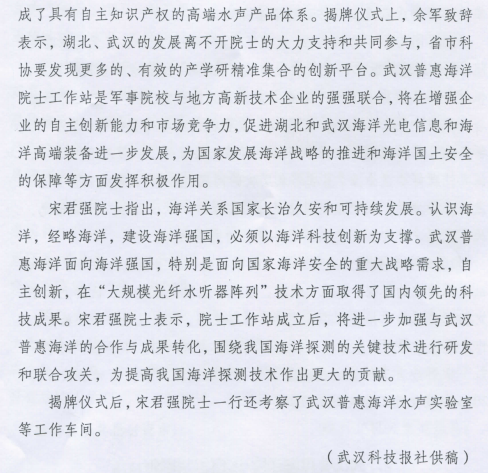 成了具有自主知识产权的高端水声产品体系。揭牌仪式上，余军致辞表示，湖北、武汉的发展离不开院士的大力支持和共同参与，省市科协要发现更多的、有效的产学研精准集合的创新平台。武汉普惠海洋院士工作站是军事院校与地方高新技术企业的强强联合，将在增强企业的自主创新能力和市场竞争力，促进湖北和武汉海洋光电信息和海洋高端装备进一步发展，为国家发展海洋战略的推进和海洋国土安全的保障等方面发挥积极作用。

宋君强院士指出，海洋关系国家长治久安和可持续发展。认识海洋，经略海洋，建设海洋强国，必须以海洋科技创新为支撑。武汉普惠海洋面向海洋强国，特别是面向国家海洋安全的重大战略需求，自主创新，在“大规模光纤水听器阵列”技术方面取得了国内领先的科技成果。宋君强院士表示，院士工作站成立后，将进一步加强与武汉普惠海洋的合作与成果转化，围绕我国海洋探测的关键技术进行研发和联合攻关，为提高我国海洋探测技术作出更大的贡献。

揭牌仪式后，宋君强院士一行还考察了武汉普惠海洋水声实验室等工作车间。

（武汉科技报社供稿）